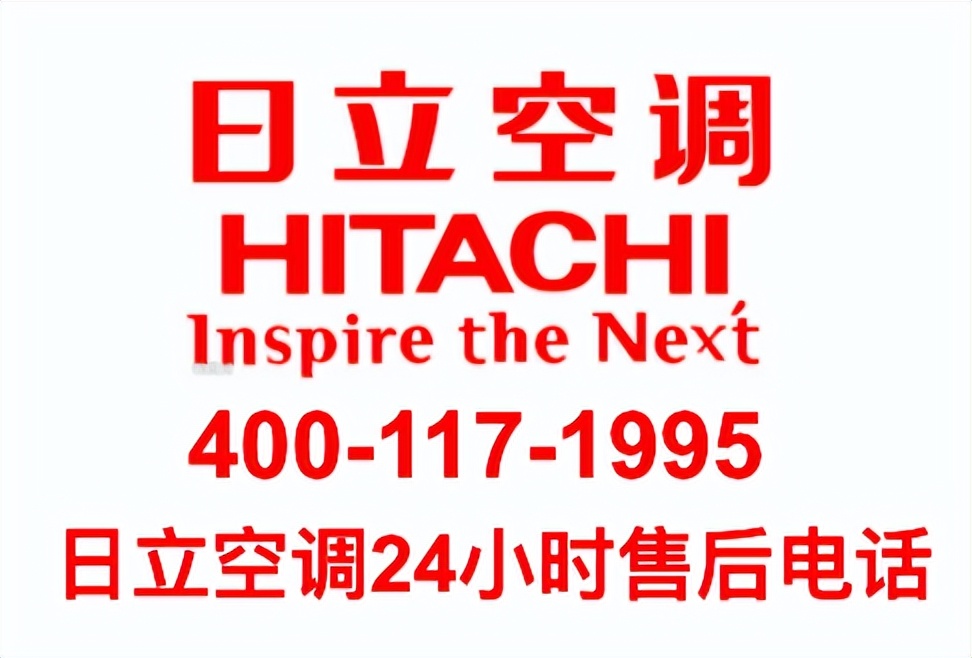 日立空调
HITACHI
Inspire the Next
400-117-1995
日立空调24小时售后电话